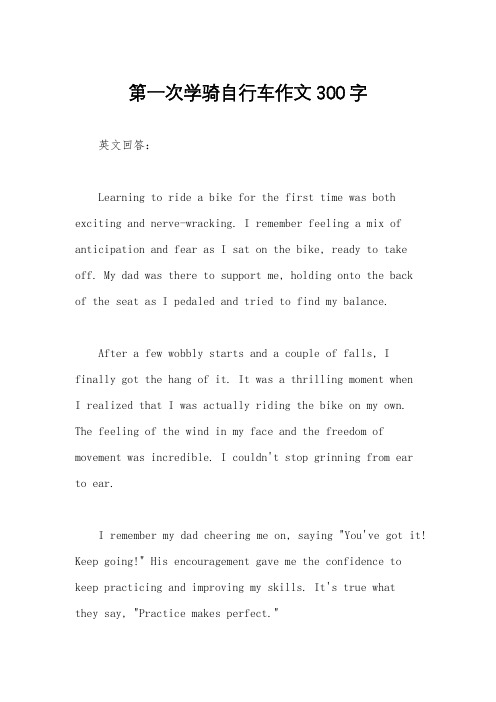 第一次学骑自行车作文300字

英文回答：

Learning to ride a bike for the first time was both exciting and nerve-wracking. I remember feeling a mix of anticipation and fear as I sat on the bike, ready to take off. My dad was there to support me, holding onto the back of the seat as I pedaled and tried to find my balance.

After a few wobbly starts and a couple of falls, I finally got the hang of it. It was a thrilling moment when I realized that I was actually riding the bike on my own. The feeling of the wind in my face and the freedom of movement was incredible. I couldn't stop grinning from ear to ear.

I remember my dad cheering me on, saying "You've got it! Keep going!" His encouragement gave me the confidence to keep practicing and improving my skills. It's true what they say, "Practice makes perfect."